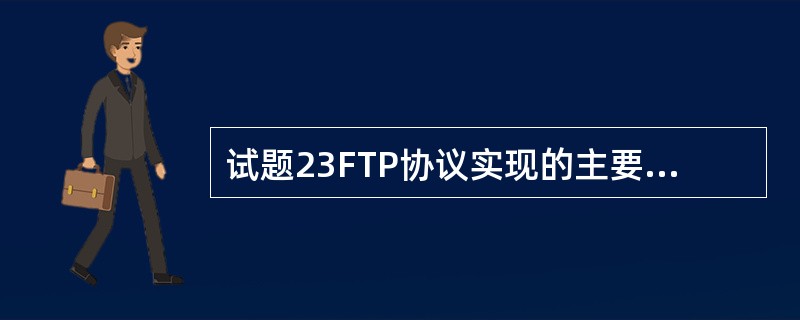 试题23FTP协议实现的主要...